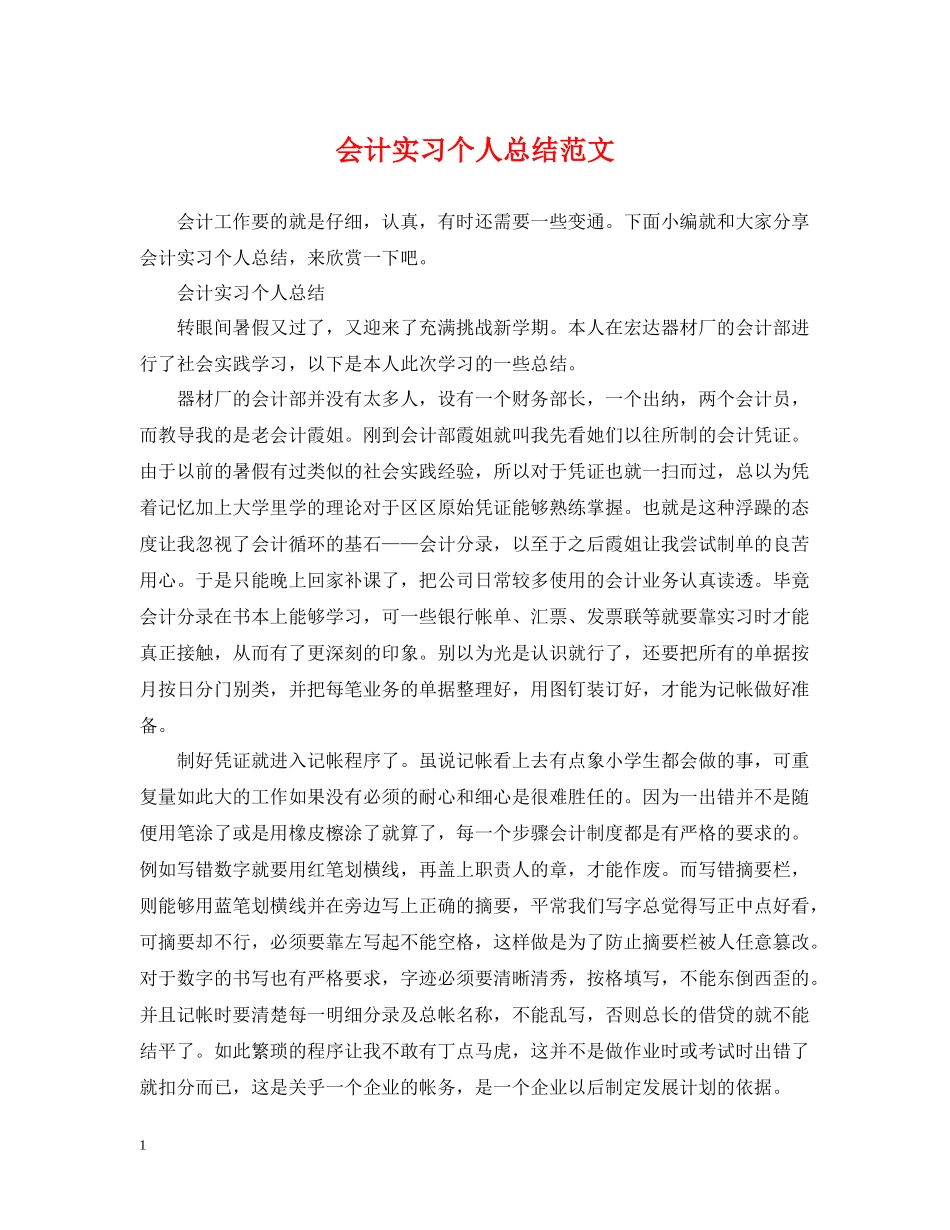 会计实习个人总结范文

会计工作要的就是仔细，认真，有时还需要一些变通。下面小编就和大家分享会计实习个人总结，来欣赏一下吧。

会计实习个人总结

转眼间暑假又过了，又迎来了充满挑战新学期。本人在宏达器材厂的会计部进行了社会实践学习，以下是本人此次学习的一些总结。

器材厂的会计部并没有太多人，设有一个财务部长，一个出纳，两个会计员，而教导我的是老会计霞姐。刚到会计部霞姐就叫我先看她们以往所制的会计凭证。由于以前的暑假有过类似的社会实践经验，所以对于凭证也就一扫而过，总以为凭着记忆加上大学里学的理论对于区区原始凭证能够熟练掌握。也就是这种浮躁的态度让我忽视了会计循环的基石——会计分录，以至于之后霞姐让我尝试制单的良苦用心。于是只能晚上回家补课了，把公司日常较多使用的会计业务认真读透。毕竟会计分录在书本上能够学习，可一些银行帐单、汇票、发票联等就要靠实习时才能真正接触，从而有了更深刻的印象。别以为光是认识就行了，还要把所有的单据按月按日分门别类，并把每笔业务的单据整理好，用图钉装订好，才能为记帐做好准备。

制好凭证就进入记帐程序了。虽说记帐看上去有点象小学生都会做的事，可重复量如此大的工作如果没有必须的耐心和细心是很难胜任的。因为一出错并不是随便用笔涂了或是用橡皮檫涂了就算了，每一个步骤会计制度都是有严格的要求的。例如写错数字就要用红笔划横线，再盖上职责人的章，才能作废。而写错摘要栏，则能够用蓝笔划横线并在旁边写上正确的摘要，平常我们写字总觉得写正中点好看，可摘要却不行，必须要靠左写起不能空格，这样做是为了防止摘要栏被人任意篡改。对于数字的书写也有严格要求，字迹必须要清晰清秀，按格填写，不能东倒西歪的。并且记帐时要清楚每一明细分录及总帐名称，不能乱写，否则总长的借贷的就不能结平了。如此繁琐的程序让我不敢有丁点马虎，这并不是做作业时或考试时出错了就扣分而已，这是关乎一个企业的帐务，是一个企业以后制定发展计划的依据。

1